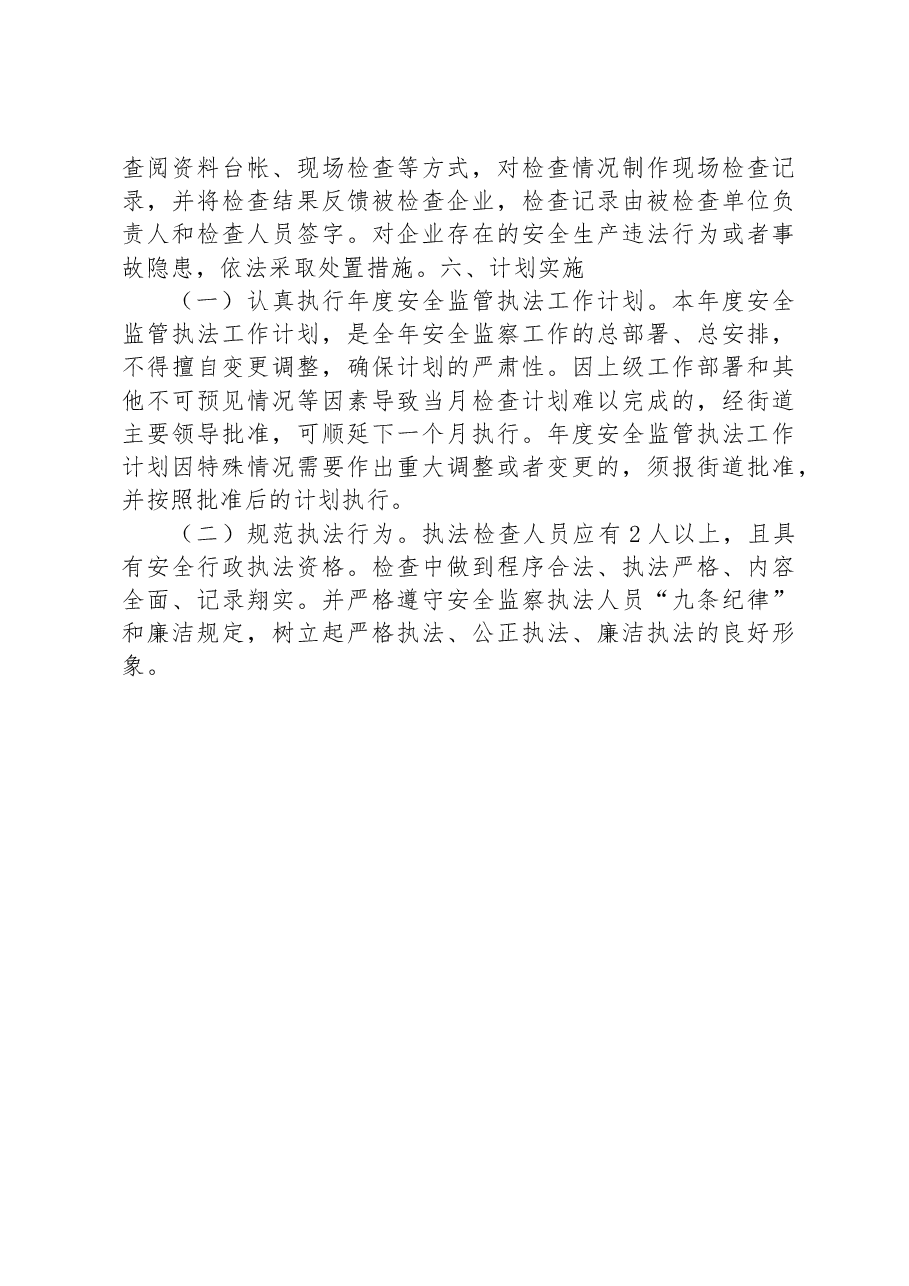 查阅资料台帐、现场检查等方式，对检查情况制作现场检查记录，并将检查结果反馈被检查企业，检查记录由被检查单位负责人和检查人员签字。对企业存在的安全生产违法行为或者事故隐患，依法采取处置措施。六、计划实施

（一）认真执行年度安全监管执法工作计划。本年度安全监管执法工作计划，是全年安全监察工作的总部署、总安排，不得擅自变更调整，确保计划的严肃性。因上级工作部署和其他不可预见情况等因素导致当月检查计划难以完成的，经街道主要领导批准，可顺延下一个月执行。年度安全监管执法工作计划因特殊情况需要作出重大调整或者变更的，须报街道批准，并按照批准后的计划执行。

（二）规范执法行为。执法检查人员应有2人以上，且具有安全行政执法资格。检查中做到程序合法、执法严格、内容全面、记录翔实。并严格遵守安全监察执法人员“九条纪律”和廉洁规定，树立起严格执法、公正执法、廉洁执法的良好形象。